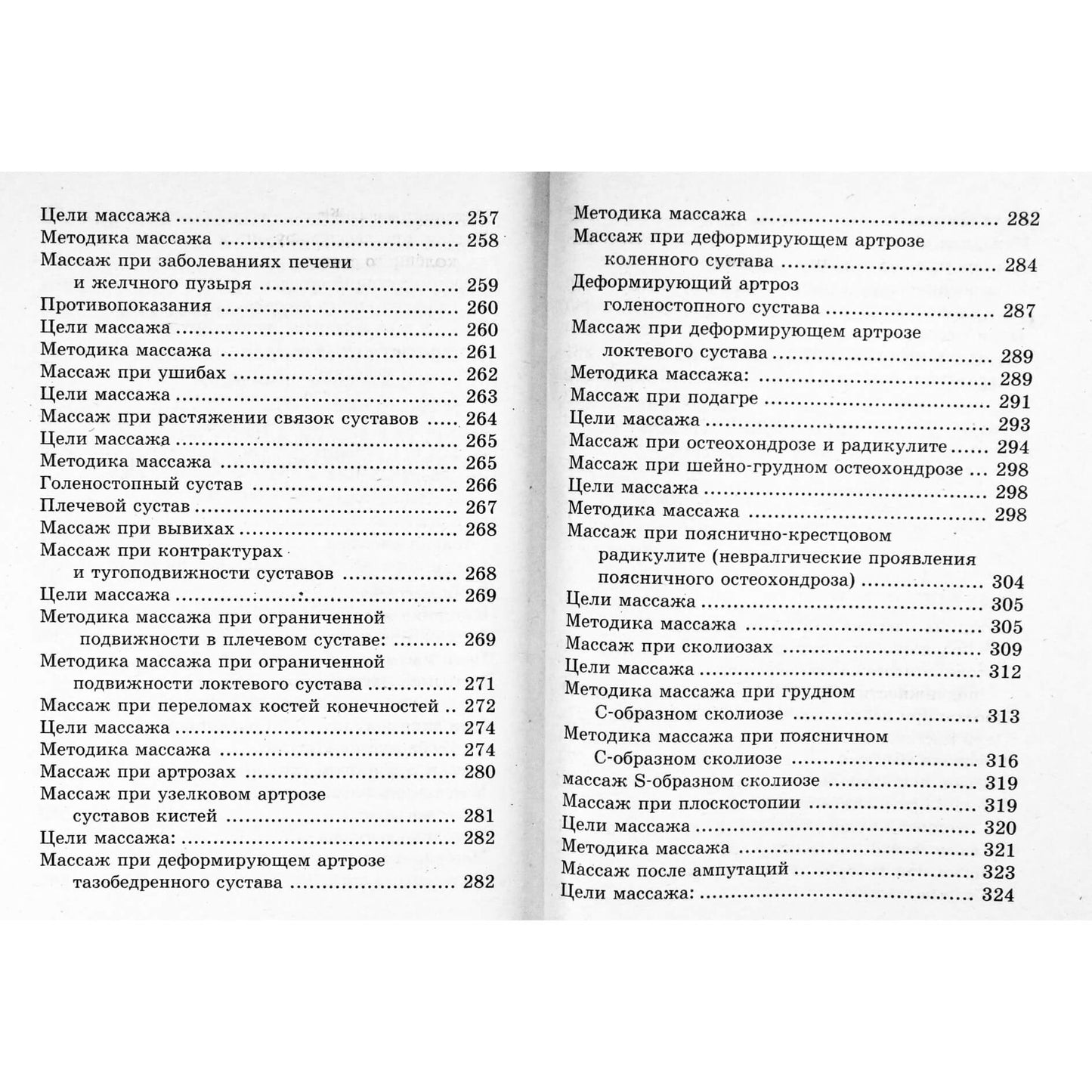 Цели массажа 257
Методика массажа 258
Массаж при заболеваниях печени и желчного пузыря 259
Противопоказания 260
Цели массажа 260
Методика массажа 261
Массаж при ушибах 262
Цели массажа 263
Массаж при растяжении связок суставов 264
Цели массажа 265
Методика массажа 265
Голеностопный сустав 266
Плечевой сустав 267
Массаж при вывихах 268
Массаж при контрактурах и тугоподвижности суставов 268
Цели массажа 269
Методика массажа при ограниченной подвижности в плечевом суставе: 269
Методика массажа при ограниченной подвижности локтевого сустава 271
Массаж при переломах костей конечностей 272
Цели массажа 274
Методика массажа 274
Массаж при артрозах 280
Массаж при узелковом артрозе суставов кистей 281
Цели массажа: 282
Массаж при деформирующем артрозе тазобедренного сустава 282

Методика массажа 282
Массаж при деформирующем артрозе коленного сустава 284
Деформирующий артроз голеностопного сустава 287
Массаж при деформирующем артрозе локтевого сустава 289
Методика массажа: 289
Массаж при подагре 291
Цели массажа 293
Массаж при остеохондрозе и радикулите 294
Массаж при шейно-грудном остеохондрозе 298
Цели массажа 298
Методика массажа 298
Массаж при пояснично-крестцовом радикулите (невралгические проявления поясничного остеохондроза) 304
Цели массажа 305
Методика массажа 305
Массаж при сколиозах 309
Цели массажа 312
Методика массажа при грудном С-образном сколиозе 313
Методика массажа при поясничном С-образном сколиозе 316
массаж S-образном сколиозе 319
Массаж при плоскостопии 319
Цели массажа 320
Методика массажа 321
Массаж после ампутаций 323
Цели массажа: 324